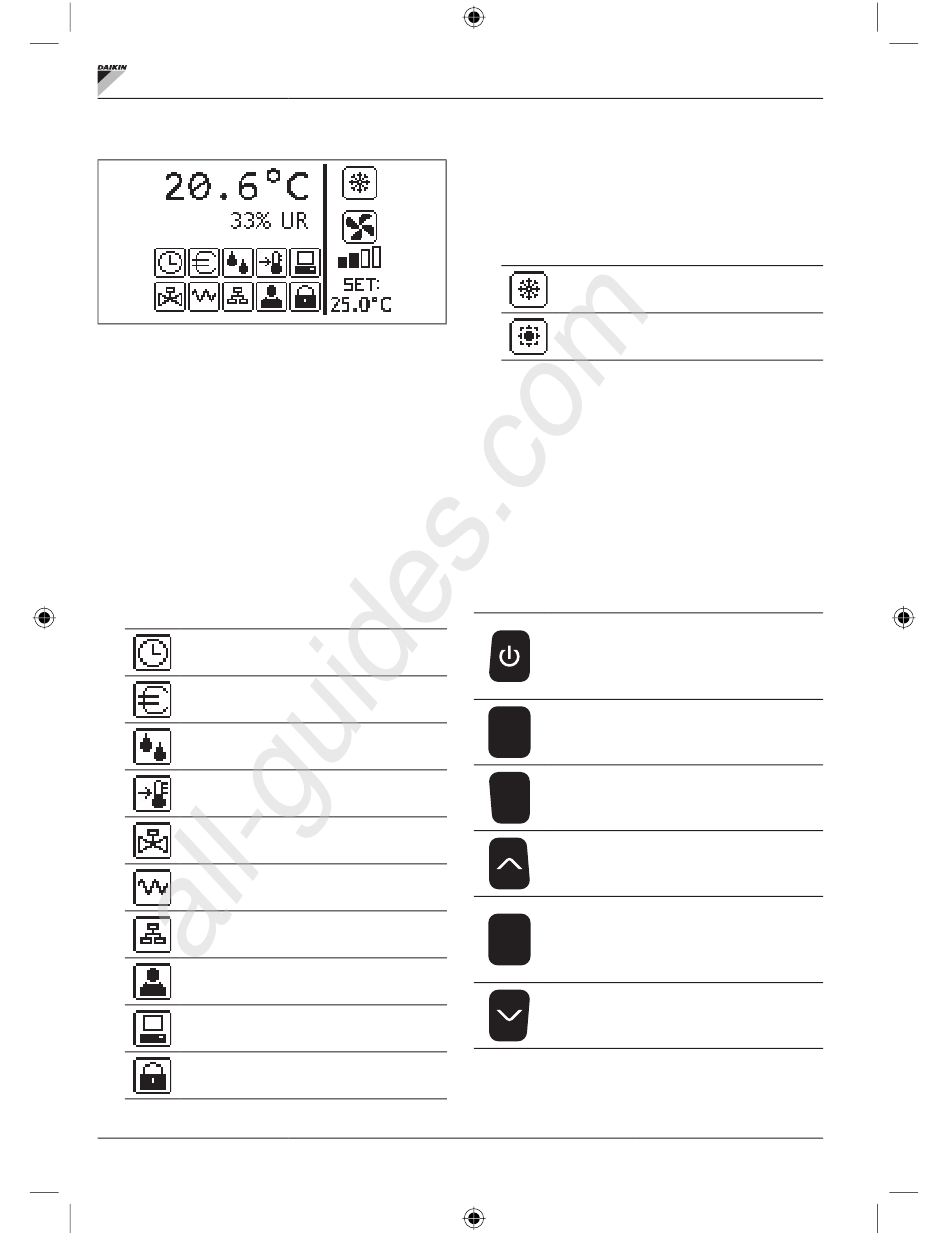 DAIKIN

20.6°C
33% UR
SET:
25.0°C

all-guides.com